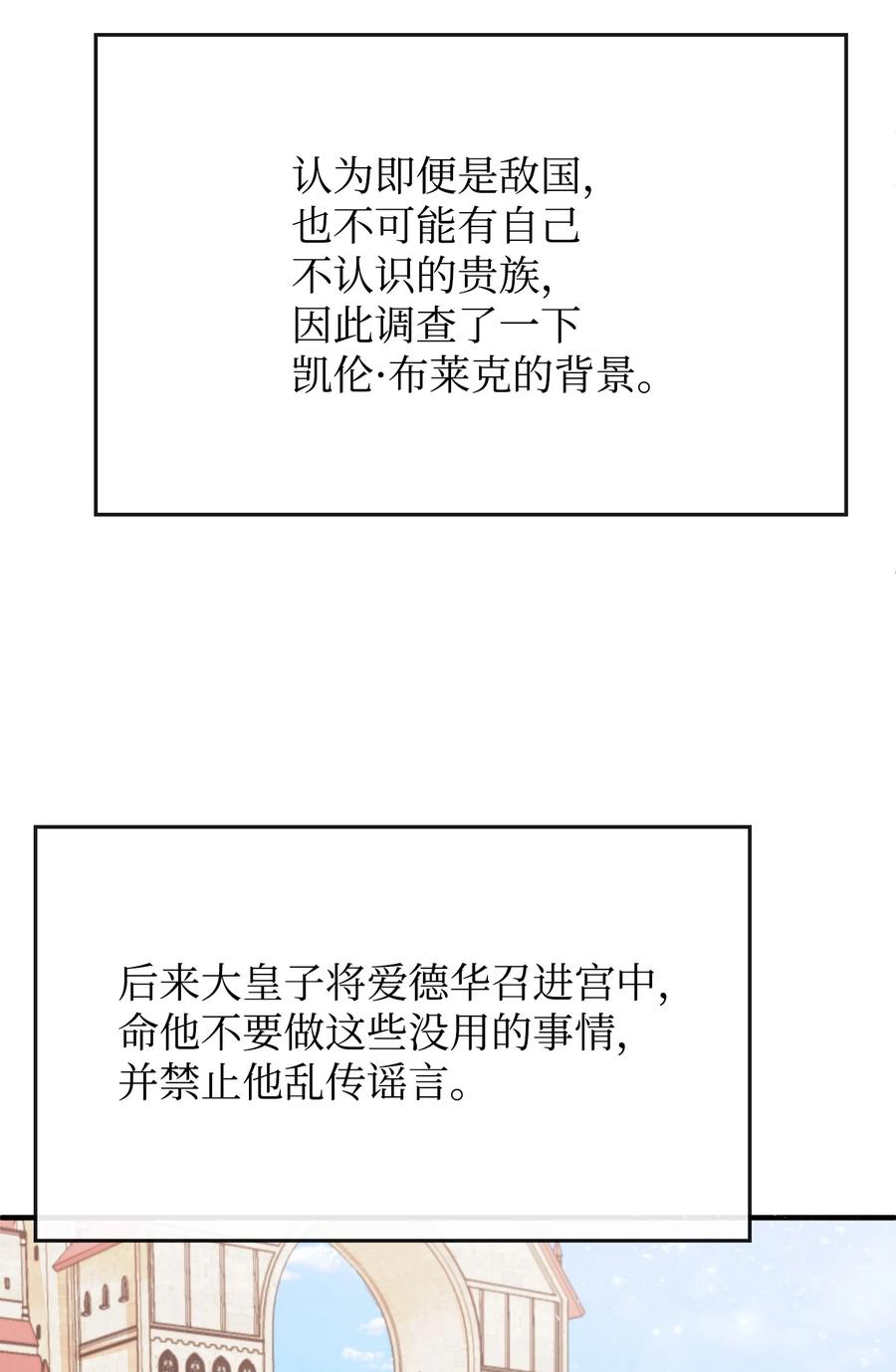 认为即便是敌国，
也不可能有自己
不认识的贵族，
因此调查了一下
凯伦·布莱克的背景。

后来大皇子将爱德华召进宫中，
命他不要做这些没用的事情，
并禁止他乱传谣言。